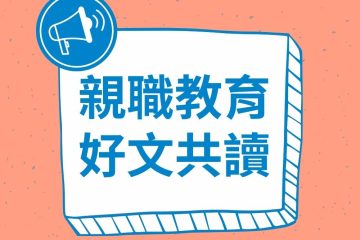 親職教育
好文共讀